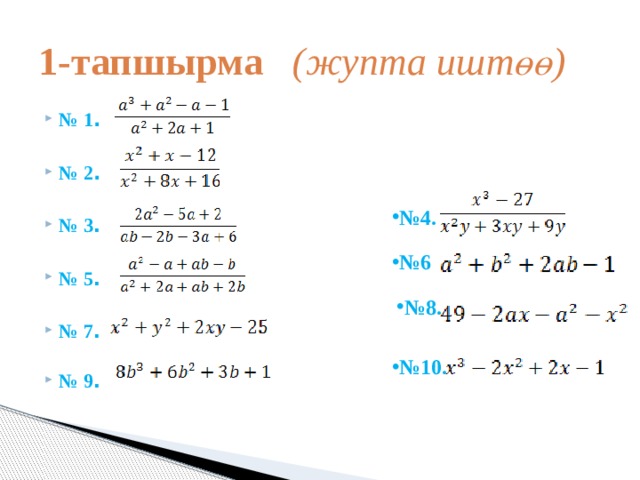 1-тапшырма (жупта иштөө)

№ 1. $\frac{a^3+a^2-a-1}{a^2+2a+1}$

№ 2. $\frac{x^2+x-12}{x^2+8x+16}$

№ 3. $\frac{2a^2-5a+2}{ab-2b-3a+6}$

№ 5. $\frac{a^2-a+ab-b}{a^2+2a+ab+2b}$

№ 7. $x^2+y^2+2xy-25$

№ 9. $8b^3+6b^2+3b+1$

•№4. $\frac{x^3-27}{x^2y+3xy+9y}$

•№6 $a^2+b^2+2ab-1$

•№8. $49-2ax-a^2-x^2$

•№10. $x^3-2x^2+2x-1$